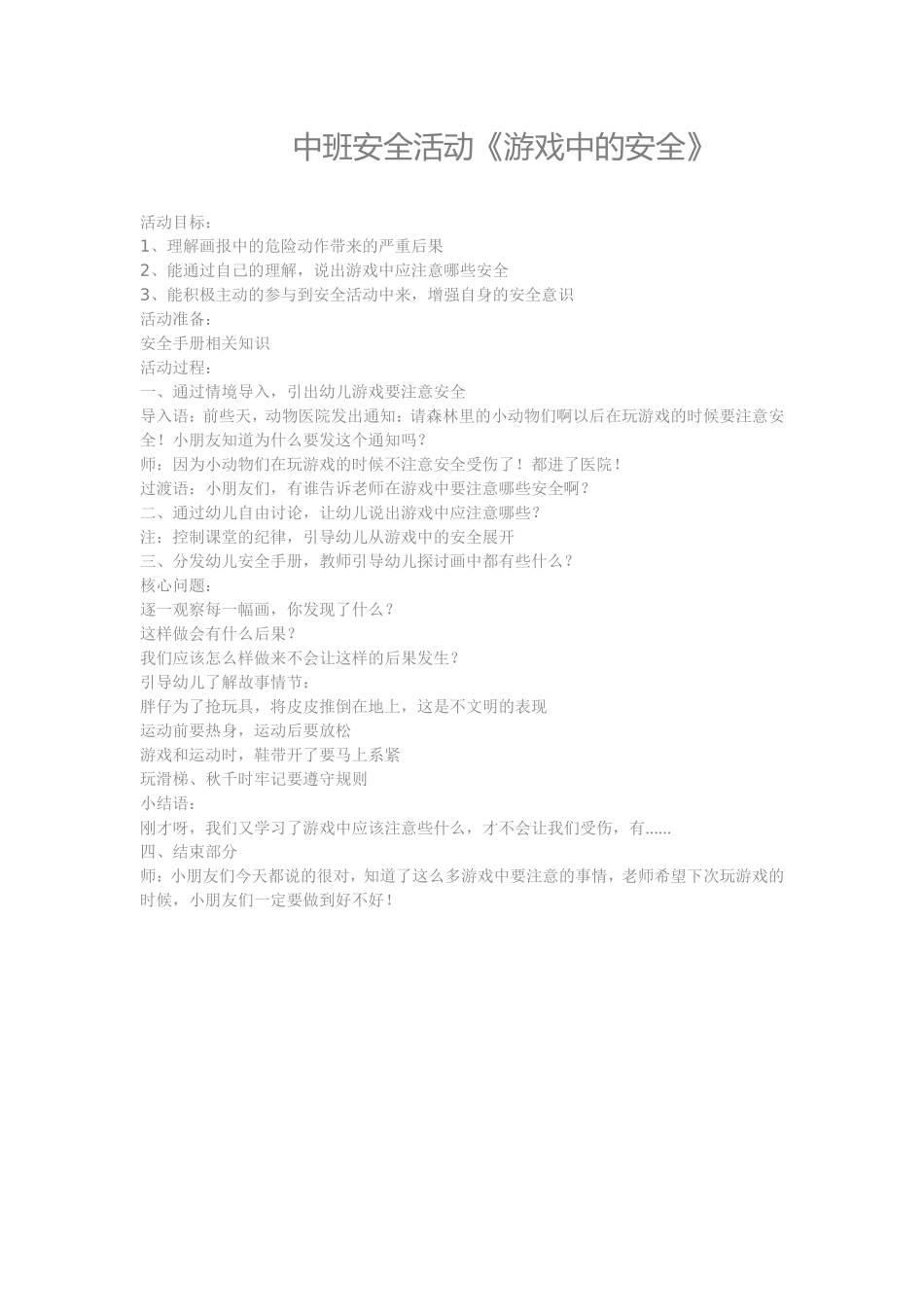 中班安全活动《游戏中的安全》

活动目标：
1、理解画报中的危险动作带来的严重后果
2、能通过自己的理解，说出游戏中应注意哪些安全
3、能积极主动的参与到安全活动中来，增强自身的安全意识
活动准备：
安全手册相关知识
活动过程：
一、通过情境导入，引出幼儿游戏要注意安全
导入语：前些天，动物医院发出通知：请森林里的小动物们啊以后在玩游戏的时候要注意安全！小朋友知道为什么要发这个通知吗？
师：因为小动物们在玩游戏的时候不注意安全受伤了！都进了医院！
过渡语：小朋友们，有谁告诉老师在游戏中要注意哪些安全啊？
二、通过幼儿自由讨论，让幼儿说出游戏中应注意哪些？
注：控制课堂的纪律，引导幼儿从游戏中的安全展开
三、分发幼儿安全手册，教师引导幼儿探讨画中都有些什么？
核心问题：
逐一观察每一幅画，你发现了什么？
这样做会有什么后果？
我们应该怎么样做来不会让这样的后果发生？
引导幼儿了解故事情节：
胖仔为了抢玩具，将皮皮推倒在地上，这是不文明的表现
运动前要热身，运动后要放松
游戏和运动时，鞋带开了要马上系紧
玩滑梯、秋千时牢记要遵守规则
小结语：
刚才呀，我们又学习了游戏中应该注意些什么，才不会让我们受伤，有……
四、结束部分
师：小朋友们今天都说的很对，知道了这么多游戏中要注意的事情，老师希望下次玩游戏的时候，小朋友们一定要做到好不好！